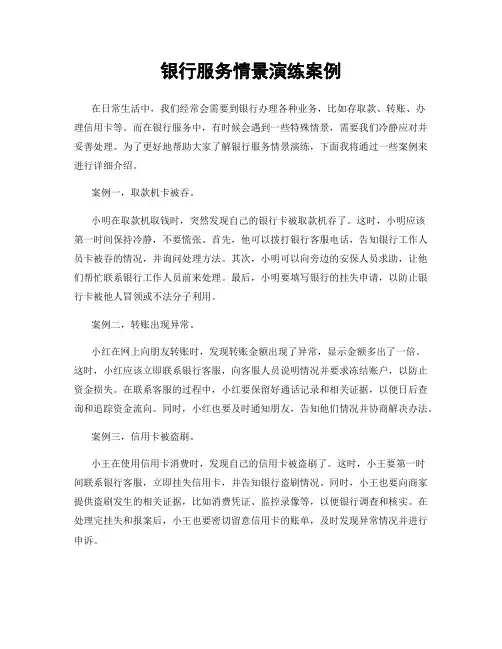 银行服务情景演练案例

在日常生活中，我们经常会需要到银行办理各种业务，比如存取款、转账、办理信用卡等。而在银行服务中，有时候会遇到一些特殊情景，需要我们冷静应对并妥善处理。为了更好地帮助大家了解银行服务情景演练，下面我将通过一些案例来进行详细介绍。

案例一，取款机卡被吞。

小明在取款机取钱时，突然发现自己的银行卡被取款机吞了。这时，小明应该第一时间保持冷静，不要慌张。首先，他可以拨打银行客服电话，告知银行工作人员卡被吞的情况，并询问处理方法。其次，小明可以向旁边的安保人员求助，让他们帮忙联系银行工作人员前来处理。最后，小明要填写银行的挂失申请，以防止银行卡被他人冒领或不法分子利用。

案例二，转账出现异常。

小红在网上向朋友转账时，发现转账金额出现了异常，显示金额多出了一倍。这时，小红应该立即联系银行客服，向客服人员说明情况并要求冻结账户，以防止资金损失。在联系客服的过程中，小红要保留好通话记录和相关证据，以便日后查询和追踪资金流向。同时，小红也要及时通知朋友，告知他们情况并协商解决办法。

案例三，信用卡被盗刷。

小王在使用信用卡消费时，发现自己的信用卡被盗刷了。这时，小王要第一时间联系银行客服，立即挂失信用卡，并告知银行盗刷情况。同时，小王也要向商家提供盗刷发生的相关证据，比如消费凭证、监控录像等，以便银行调查和核实。在处理完挂失和报案后，小王也要密切留意信用卡的账单，及时发现异常情况并进行申诉。